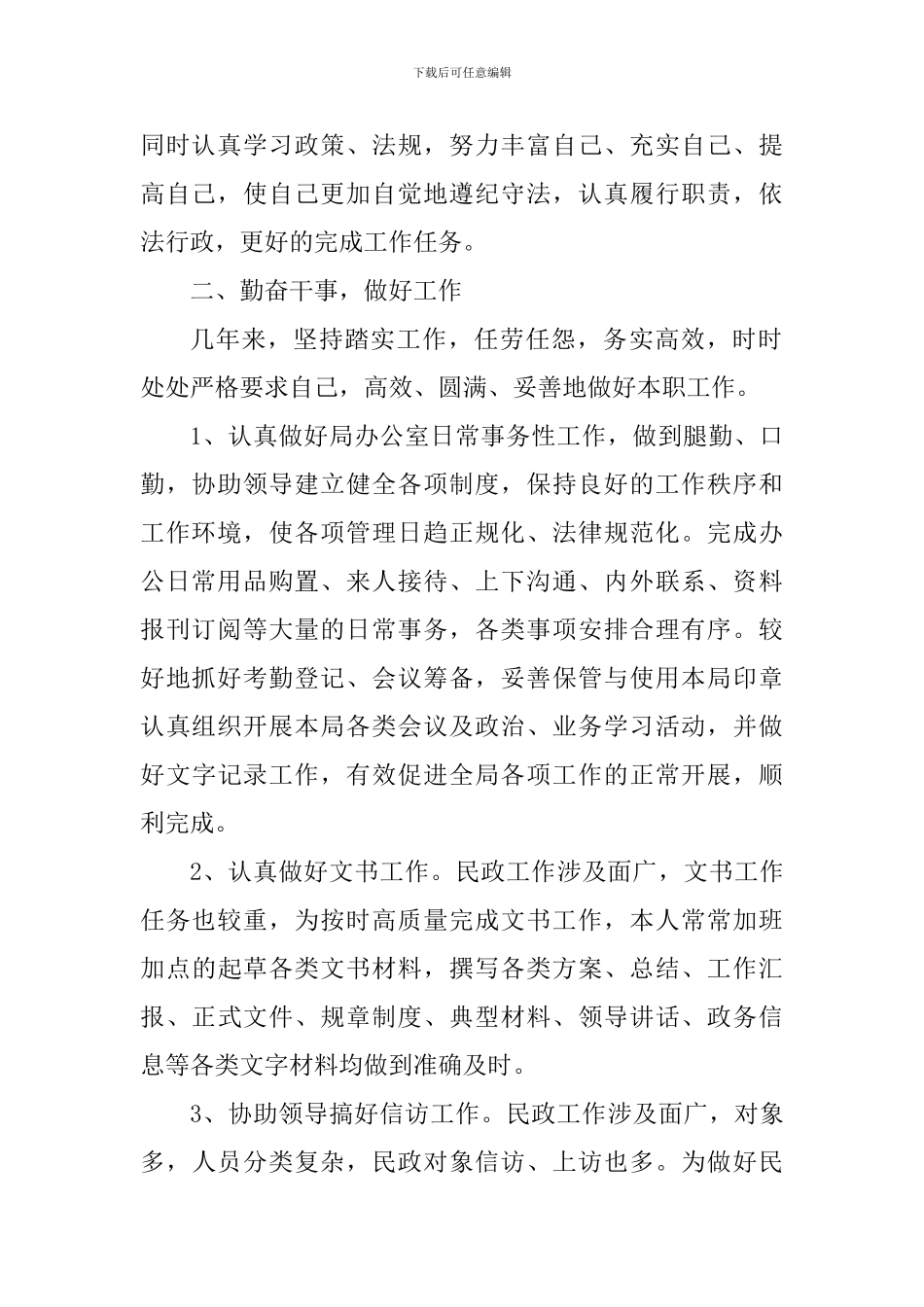 下载后可任意编辑

同时认真学习政策、法规，努力丰富自己、充实自己、提高自己，使自己更加自觉地遵纪守法，认真履行职责，依法行政，更好的完成工作任务。

二、勤奋干事，做好工作

几年来，坚持踏实工作，任劳任怨，务实高效，时时处处严格要求自己，高效、圆满、妥善地做好本职工作。

1、认真做好局办公室日常事务性工作，做到腿勤、口勤，协助领导建立健全各项制度，保持良好的工作秩序和工作环境，使各项管理日趋正规化、法律规范化。完成办公日常用品购置、来人接待、上下沟通、内外联系、资料报刊订阅等大量的日常事务，各类事项安排合理有序。较好地抓好考勤登记、会议筹备，妥善保管与使用本局印章认真组织开展本局各类会议及政治、业务学习活动，并做好文字记录工作，有效促进全局各项工作的正常开展，顺利完成。

2、认真做好文书工作。民政工作涉及面广，文书工作任务也较重，为按时高质量完成文书工作，本人常常加班加点的起草各类文书材料，撰写各类方案、总结、工作汇报、正式文件、规章制度、典型材料、领导讲话、政务信息等各类文字材料均做到准确及时。

3、协助领导搞好信访工作。民政工作涉及面广，对象多，人员分类复杂，民政对象信访、上访也多。为做好民